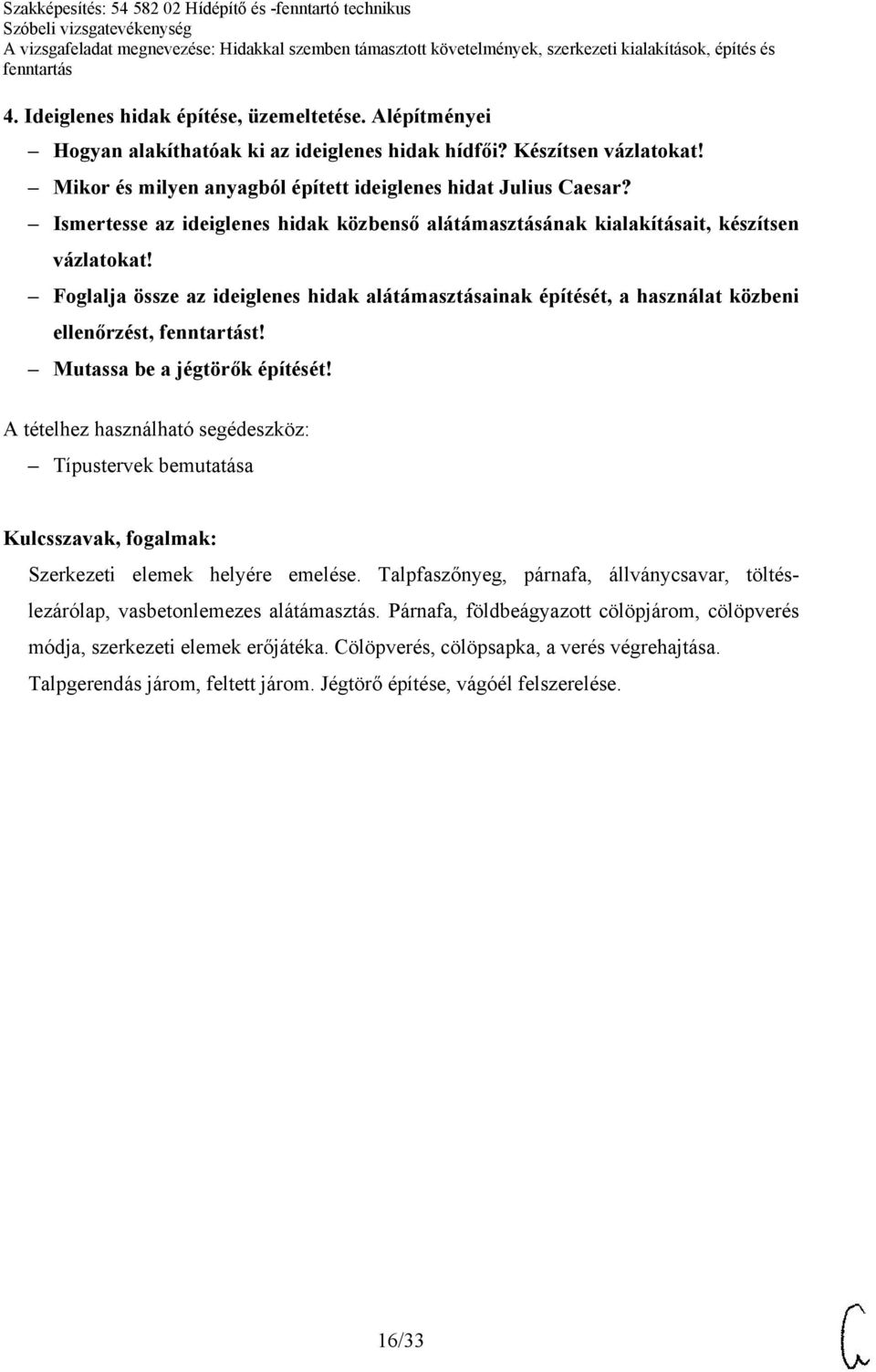 Szakképesítés: 54 582 02 Hídépítő és -fenntartó technikus
Szóbeli vizsgatevékenység
A vizsgafeladat megnevezése: Hidakkal szemben támasztott követelmények, szerkezeti kialakítások, építés és fenntartás

4. Ideiglenes hidak építése, üzemeltetése. Alépítményei

– Hogyan alakíthatóak ki az ideiglenes hidak hídfői? Készítsen vázlatokat!
– Mikor és milyen anyagból épített ideiglenes hidat Julius Caesar?
– Ismertesse az ideiglenes hidak közbenső alátámasztásának kialakításait, készítsen vázlatokat!
– Foglalja össze az ideiglenes hidak alátámasztásainak építését, a használat közbeni ellenőrzést, fenntartást!
– Mutassa be a jégtörők építését!

A tételhez használható segédeszköz:
– Típustervek bemutatása

Kulcsszavak, fogalmak:
Szerkezeti elemek helyére emelése. Talpfaszőnyeg, párnafa, állványcsavar, töltéslezárólap, vasbetonlemezes alátámasztás. Párnafa, földbeágyazott cölöpjárom, cölöpverés módja, szerkezeti elemek erőjátéka. Cölöpverés, cölöpsapka, a verés végrehajtása. Talpgerendás járom, feltett járom. Jégtörő építése, vágóél felszerelése.

16/33